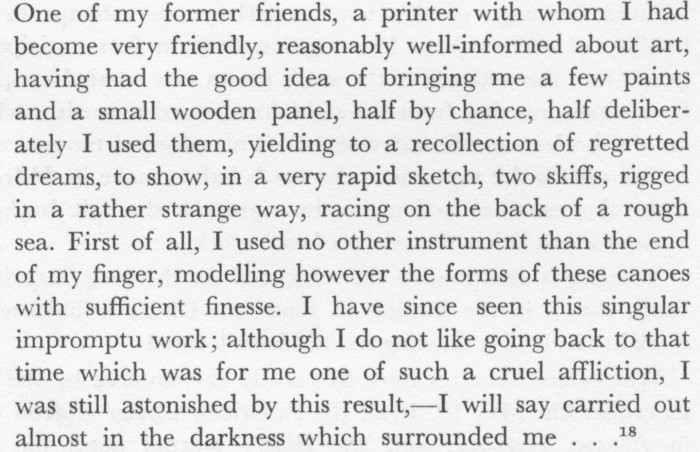 One of my former friends, a printer with whom I had become very friendly, reasonably well-informed about art, having had the good idea of bringing me a few paints and a small wooden panel, half by chance, half deliberately I used them, yielding to a recollection of regretted dreams, to show, in a very rapid sketch, two skiffs, rigged in a rather strange way, racing on the back of a rough sea. First of all, I used no other instrument than the end of my finger, modelling however the forms of these canoes with sufficient finesse. I have since seen this singular impromptu work; although I do not like going back to that time which was for me one of such a cruel affliction, I was still astonished by this result,—I will say carried out almost in the darkness which surrounded me . . .$^{18}$